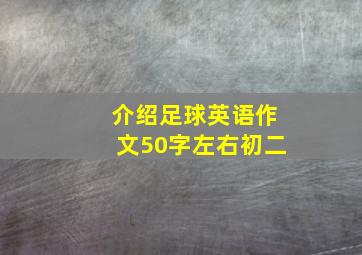 介绍足球英语作文50字左右初二